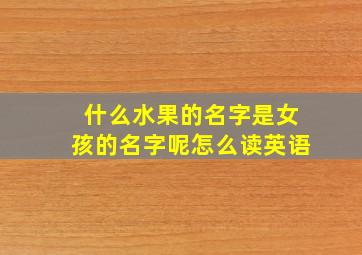 什么水果的名字是女孩的名字呢怎么读英语